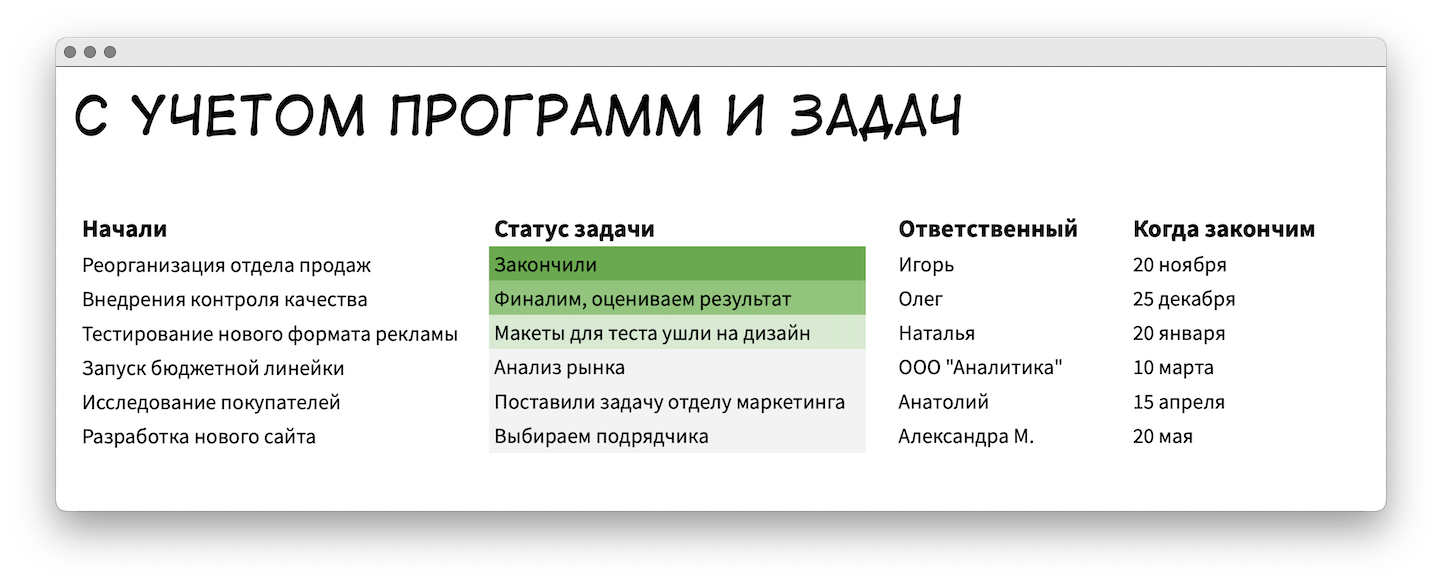 С УЧЕТОМ ПРОГРАММ И ЗАДАЧ

| Начали | Статус задачи | Ответственный | Когда закончим |
|---|---|---|---|
| Реорганизация отдела продаж | Закончили | Игорь | 20 ноября |
| Внедрения контроля качества | Финалим, оцениваем результат | Олег | 25 декабря |
| Тестирование нового формата рекламы | Макеты для теста ушли на дизайн | Наталья | 20 января |
| Запуск бюджетной линейки | Анализ рынка | ООО "Аналитика" | 10 марта |
| Исследование покупателей | Поставили задачу отделу маркетинга | Анатолий | 15 апреля |
| Разработка нового сайта | Выбираем подрядчика | Александра М. | 20 мая |